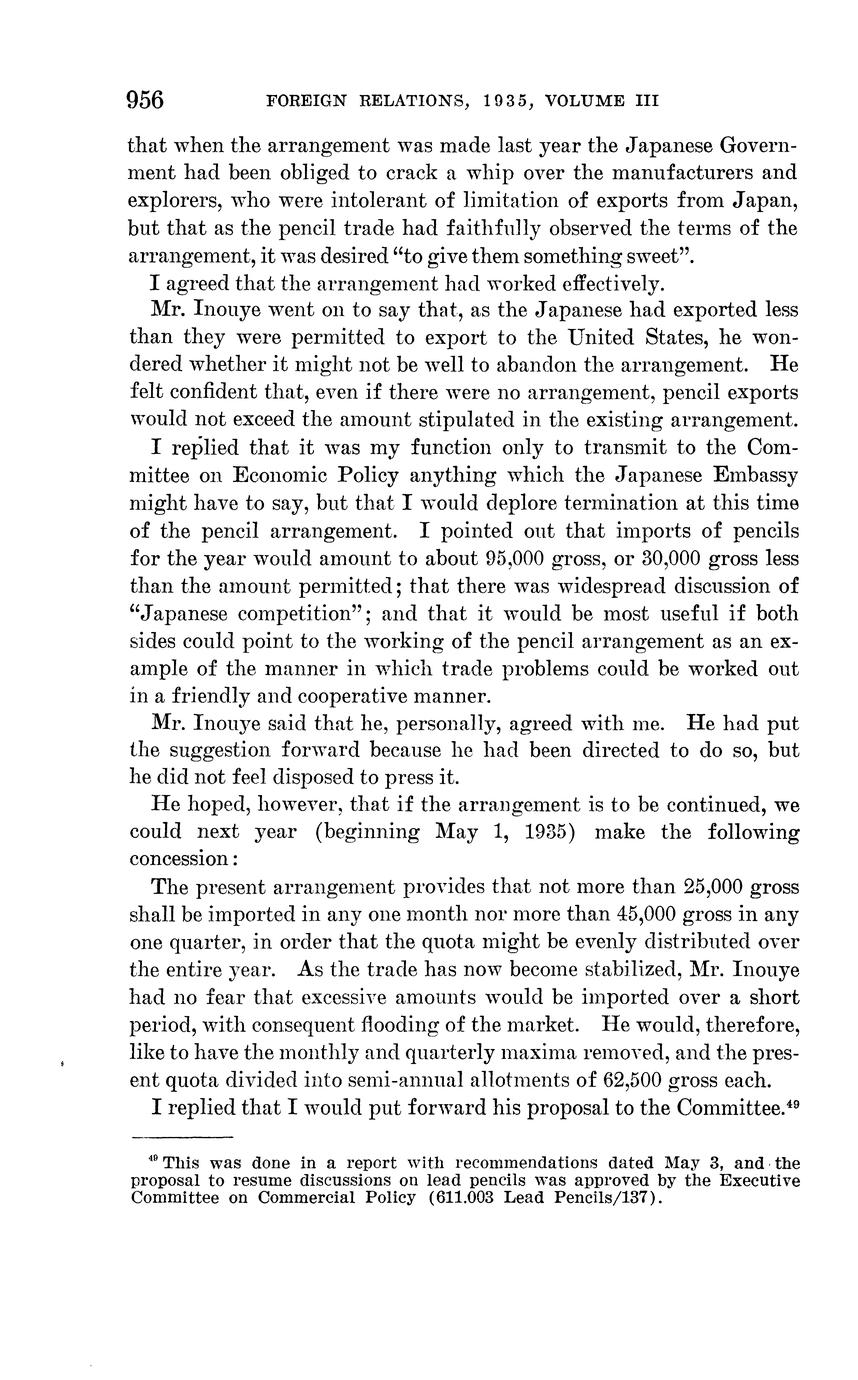 956 FOREIGN RELATIONS, 1935, VOLUME III

that when the arrangement was made last year the Japanese Government had been obliged to crack a whip over the manufacturers and explorers, who were intolerant of limitation of exports from Japan, but that as the pencil trade had faithfully observed the terms of the arrangement, it was desired "to give them something sweet".

I agreed that the arrangement had worked effectively.

Mr. Inouye went on to say that, as the Japanese had exported less than they were permitted to export to the United States, he wondered whether it might not be well to abandon the arrangement. He felt confident that, even if there were no arrangement, pencil exports would not exceed the amount stipulated in the existing arrangement.

I replied that it was my function only to transmit to the Committee on Economic Policy anything which the Japanese Embassy might have to say, but that I would deplore termination at this time of the pencil arrangement. I pointed out that imports of pencils for the year would amount to about 95,000 gross, or 30,000 gross less than the amount permitted; that there was widespread discussion of "Japanese competition"; and that it would be most useful if both sides could point to the working of the pencil arrangement as an example of the manner in which trade problems could be worked out in a friendly and cooperative manner.

Mr. Inouye said that he, personally, agreed with me. He had put the suggestion forward because he had been directed to do so, but he did not feel disposed to press it.

He hoped, however, that if the arrangement is to be continued, we could next year (beginning May 1, 1935) make the following concession:

The present arrangement provides that not more than 25,000 gross shall be imported in any one month nor more than 45,000 gross in any one quarter, in order that the quota might be evenly distributed over the entire year. As the trade has now become stabilized, Mr. Inouye had no fear that excessive amounts would be imported over a short period, with consequent flooding of the market. He would, therefore, like to have the monthly and quarterly maxima removed, and the present quota divided into semi-annual allotments of 62,500 gross each.

I replied that I would put forward his proposal to the Committee.$^{49}$

$^{49}$ This was done in a report with recommendations dated May 3, and the proposal to resume discussions on lead pencils was approved by the Executive Committee on Commercial Policy (611.003 Lead Pencils/137).